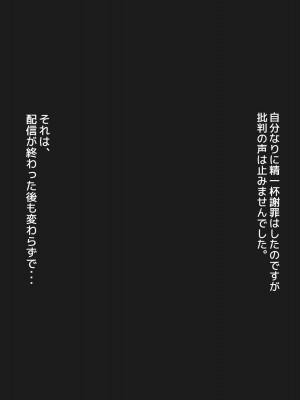 自分なりに精一杯謝罪はしたのですが
批判の声は止みませんでした。

それは、
配信が終わった後も変わらずで・・・